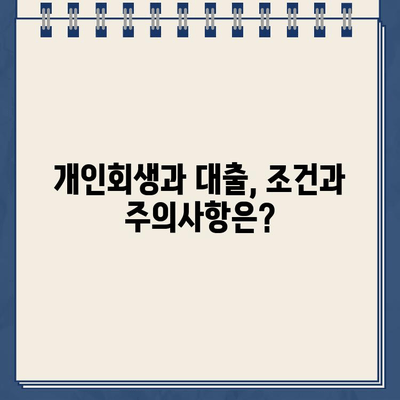 개인회생과 대출, 조건과 주의사항은?